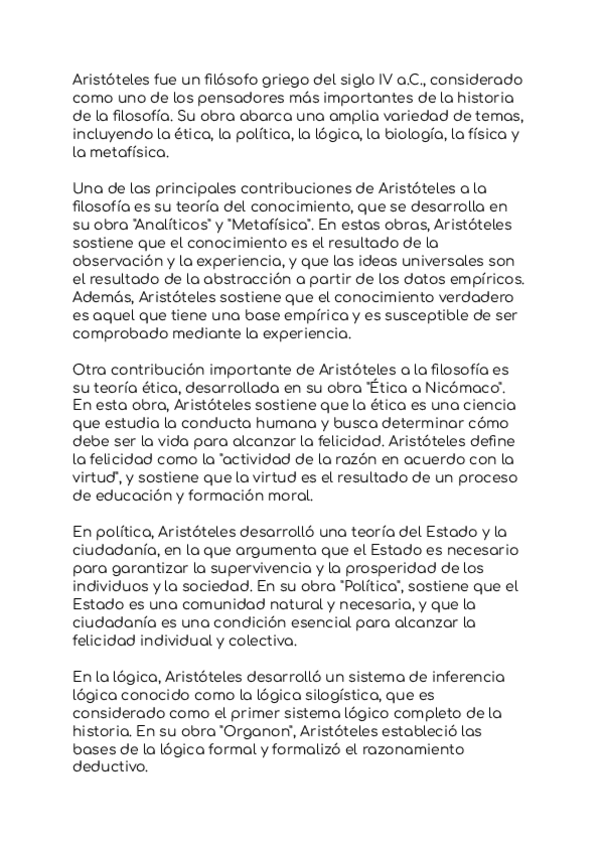 Aristóteles fue un filósofo griego del siglo IV a.C., considerado como uno de los pensadores más importantes de la historia de la filosofía. Su obra abarca una amplia variedad de temas, incluyendo la ética, la política, la lógica, la biología, la física y la metafísica.

Una de las principales contribuciones de Aristóteles a la filosofía es su teoría del conocimiento, que se desarrolla en su obra "Analíticos" y "Metafísica". En estas obras, Aristóteles sostiene que el conocimiento es el resultado de la observación y la experiencia, y que las ideas universales son el resultado de la abstracción a partir de los datos empíricos. Además, Aristóteles sostiene que el conocimiento verdadero es aquel que tiene una base empírica y es susceptible de ser comprobado mediante la experiencia.

Otra contribución importante de Aristóteles a la filosofía es su teoría ética, desarrollada en su obra "Ética a Nicómaco". En esta obra, Aristóteles sostiene que la ética es una ciencia que estudia la conducta humana y busca determinar cómo debe ser la vida para alcanzar la felicidad. Aristóteles define la felicidad como la "actividad de la razón en acuerdo con la virtud", y sostiene que la virtud es el resultado de un proceso de educación y formación moral.

En política, Aristóteles desarrolló una teoría del Estado y la ciudadanía, en la que argumenta que el Estado es necesario para garantizar la supervivencia y la prosperidad de los individuos y la sociedad. En su obra "Política", sostiene que el Estado es una comunidad natural y necesaria, y que la ciudadanía es una condición esencial para alcanzar la felicidad individual y colectiva.

En la lógica, Aristóteles desarrolló un sistema de inferencia lógica conocido como la lógica silogística, que es considerado como el primer sistema lógico completo de la historia. En su obra "Organon", Aristóteles estableció las bases de la lógica formal y formalizó el razonamiento deductivo.